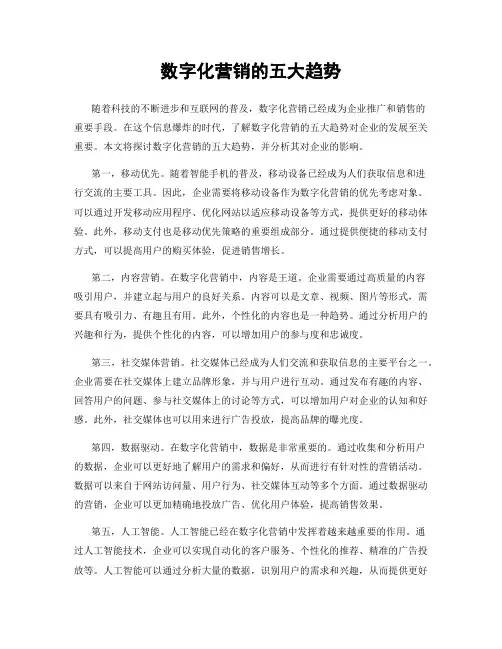 数字化营销的五大趋势

随着科技的不断进步和互联网的普及，数字化营销已经成为企业推广和销售的重要手段。在这个信息爆炸的时代，了解数字化营销的五大趋势对企业的发展至关重要。本文将探讨数字化营销的五大趋势，并分析其对企业的影响。

第一，移动优先。随着智能手机的普及，移动设备已经成为人们获取信息和进行交流的主要工具。因此，企业需要将移动设备作为数字化营销的优先考虑对象。可以通过开发移动应用程序、优化网站以适应移动设备等方式，提供更好的移动体验。此外，移动支付也是移动优先策略的重要组成部分。通过提供便捷的移动支付方式，可以提高用户的购买体验，促进销售增长。

第二，内容营销。在数字化营销中，内容是王道。企业需要通过高质量的内容吸引用户，并建立起与用户的良好关系。内容可以是文章、视频、图片等形式，需要具有吸引力、有趣且有用。此外，个性化的内容也是一种趋势。通过分析用户的兴趣和行为，提供个性化的内容，可以增加用户的参与度和忠诚度。

第三，社交媒体营销。社交媒体已经成为人们交流和获取信息的主要平台之一。企业需要在社交媒体上建立品牌形象，并与用户进行互动。通过发布有趣的内容、回答用户的问题、参与社交媒体上的讨论等方式，可以增加用户对企业的认知和好感。此外，社交媒体也可以用来进行广告投放，提高品牌的曝光度。

第四，数据驱动。在数字化营销中，数据是非常重要的。通过收集和分析用户的数据，企业可以更好地了解用户的需求和偏好，从而进行有针对性的营销活动。数据可以来自于网站访问量、用户行为、社交媒体互动等多个方面。通过数据驱动的营销，企业可以更加精确地投放广告、优化用户体验，提高销售效果。

第五，人工智能。人工智能已经在数字化营销中发挥着越来越重要的作用。通过人工智能技术，企业可以实现自动化的客户服务、个性化的推荐、精准的广告投放等。人工智能可以通过分析大量的数据，识别用户的需求和兴趣，从而提供更好